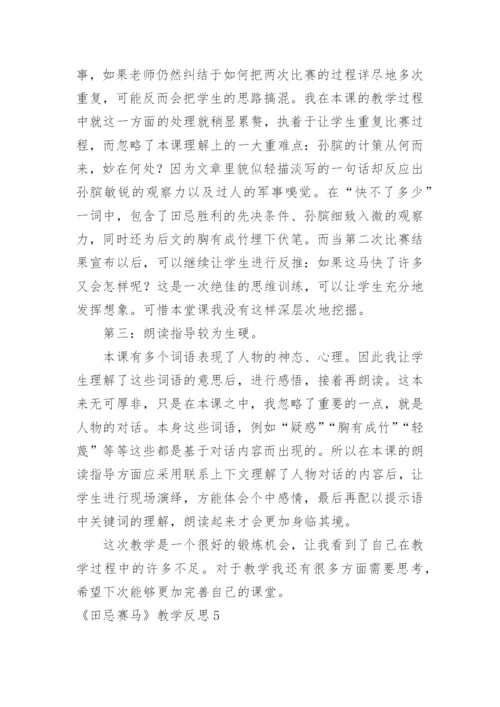 事，如果老师仍然纠结于如何把两次比赛的过程详尽地多次重复，可能反而会把学生的思路搞混。我在本课的教学过程中就这一方面的处理就稍显累赘，执着于让学生重复比赛过程，而忽略了本课理解上的一大重难点：孙膑的计策从何而来，妙在何处？因为文章里貌似轻描淡写的一句话却反应出孙膑敏锐的观察力以及过人的军事嗅觉。在“快不了多少”一词中，包含了田忌胜利的先决条件、孙膑细致入微的观察力，同时还为后文的胸有成竹埋下伏笔。而当第二次比赛结果宣布以后，可以继续让学生进行反推：如果这马快了许多又会怎样呢？这是一次绝佳的思维训练，可以让学生充分地发挥想象。可惜本堂课我没有这样深层次地挖掘。

第三：朗读指导较为生硬。

本课有多个词语表现了人物的神态、心理。因此我让学生理解了这些词语的意思后，进行感悟，接着再朗读。这本来无可厚非，只是在本课之中，我忽略了重要的一点，就是人物的对话。本身这些词语，例如“疑惑”“胸有成竹”“轻蔑”等等这些都是基于对话内容而出现的。所以在本课的朗读指导方面应采用联系上下文理解了人物对话的内容后，让学生进行现场演绎，方能体会个中感情，最后再配以提示语中关键词的理解，朗读起来才会更加身临其境。

这次教学是一个很好的锻炼机会，让我看到了自己在教学过程中的许多不足。对于教学我还有很多方面需要思考，希望下次能够更加完善自己的课堂。

《田忌赛马》教学反思5